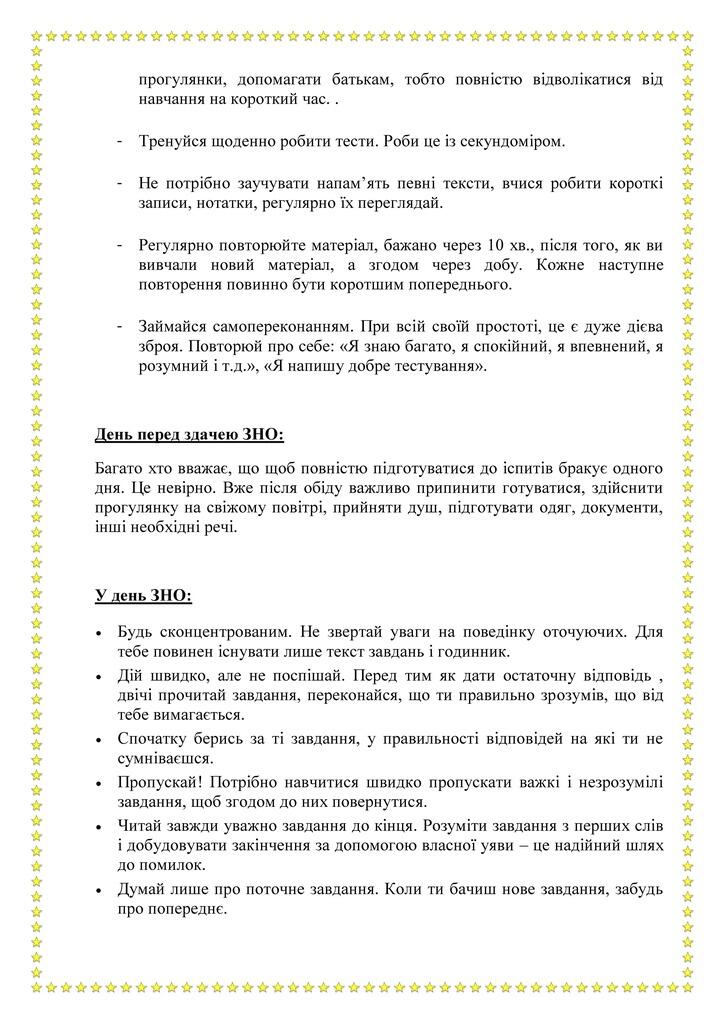 прогулянки, допомагати батькам, тобто повністю відволікатися від навчання на короткий час. .

- Тренуйся щоденно робити тести. Роби це із секундоміром.

- Не потрібно заучувати напам'ять певні тексти, вчися робити короткі записи, нотатки, регулярно їх переглядай.

- Регулярно повторюйте матеріал, бажано через 10 хв., після того, як ви вивчали новий матеріал, а згодом через добу. Кожне наступне повторення повинно бути коротшим попереднього.

- Займайся самопереконанням. При всій своїй простоті, це є дуже дієва зброя. Повторюй про себе: «Я знаю багато, я спокійний, я впевнений, я розумний і т.д.», «Я напишу добре тестування».

День перед здачею ЗНО:

Багато хто вважає, що щоб повністю підготуватися до іспитів бракує одного дня. Це невірно. Вже після обіду важливо припинити готуватися, здійснити прогулянку на свіжому повітрі, прийняти душ, підготувати одяг, документи, інші необхідні речі.

У день ЗНО:

• Будь сконцентрованим. Не звертай уваги на поведінку оточуючих. Для тебе повинен існувати лише текст завдань і годинник.
• Дій швидко, але не поспішай. Перед тим як дати остаточну відповідь , двічі прочитай завдання, переконайся, що ти правильно зрозумів, що від тебе вимагається.
• Спочатку берись за ті завдання, у правильності відповідей на які ти не сумніваєшся.
• Пропускай! Потрібно навчитися швидко пропускати важкі і незрозумілі завдання, щоб згодом до них повернутися.
• Читай завжди уважно завдання до кінця. Розуміти завдання з перших слів і добудовувати закінчення за допомогою власної уяви – це надійний шлях до помилок.
• Думай лише про поточне завдання. Коли ти бачиш нове завдання, забудь про попереднє.